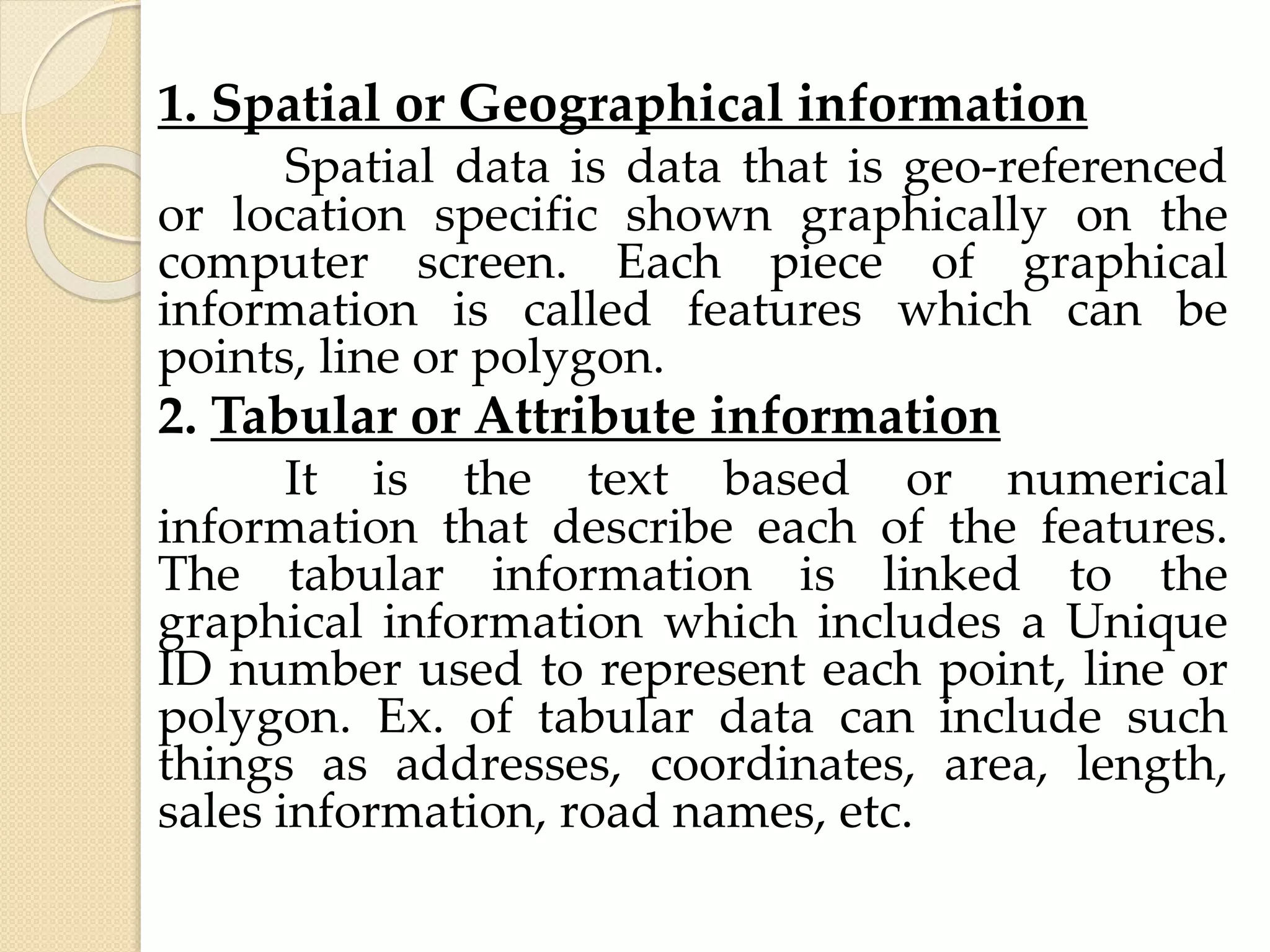 1. Spatial or Geographical information

Spatial data is data that is geo-referenced or location specific shown graphically on the computer screen. Each piece of graphical information is called features which can be points, line or polygon.

2. Tabular or Attribute information

It is the text based or numerical information that describe each of the features. The tabular information is linked to the graphical information which includes a Unique ID number used to represent each point, line or polygon. Ex. of tabular data can include such things as addresses, coordinates, area, length, sales information, road names, etc.